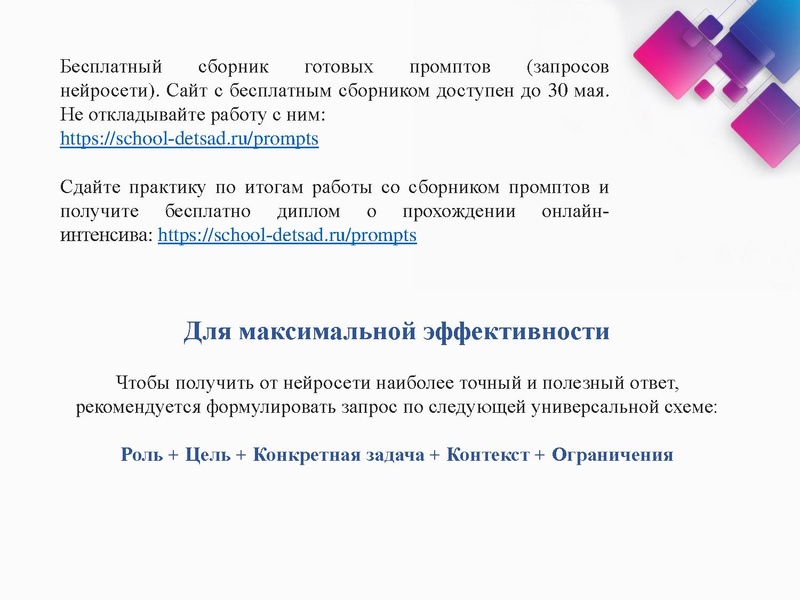 Бесплатный сборник готовых промптов (запросов нейросети). Сайт с бесплатным сборником доступен до 30 мая. Не откладывайте работу с ним: https://school-detsad.ru/prompts

Сдайте практику по итогам работы со сборником промптов и получите бесплатно диплом о прохождении онлайн-интенсива: https://school-detsad.ru/prompts

Для максимальной эффективности

Чтобы получить от нейросети наиболее точный и полезный ответ, рекомендуется формулировать запрос по следующей универсальной схеме:

Роль + Цель + Конкретная задача + Контекст + Ограничения